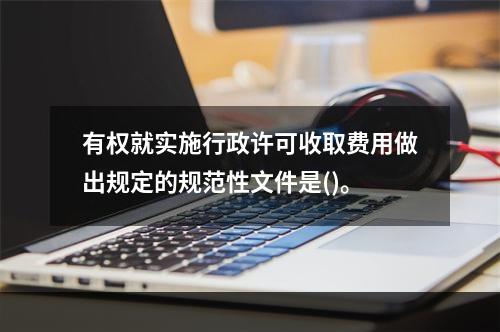 有权就实施行政许可收取费用做出规定的规范性文件是()。